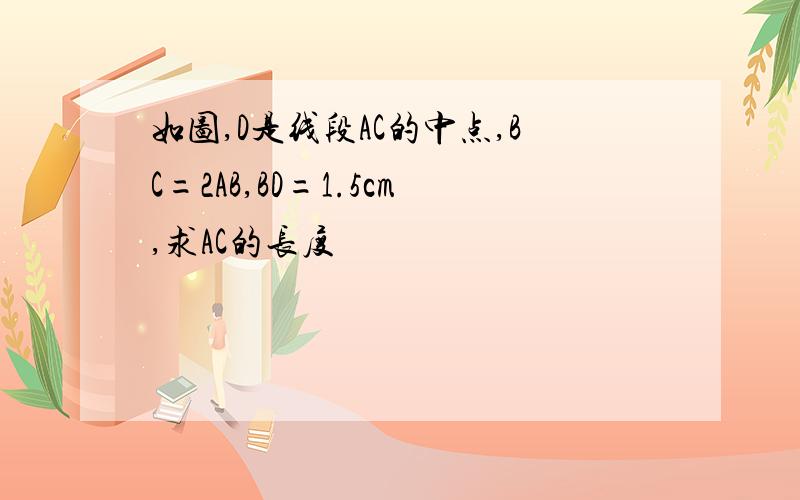 如圖,D是线段AC的中点,BC=2AB,BD=1.5cm,求AC的長度